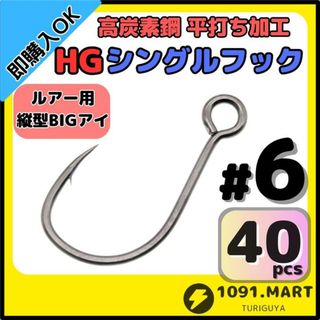 即購入OK

高炭素鋼 平打ち加工

HGシングルフック

ルアー用
縦型BIGアイ

#6

40
pcs

1091.MART
TURIGUYA